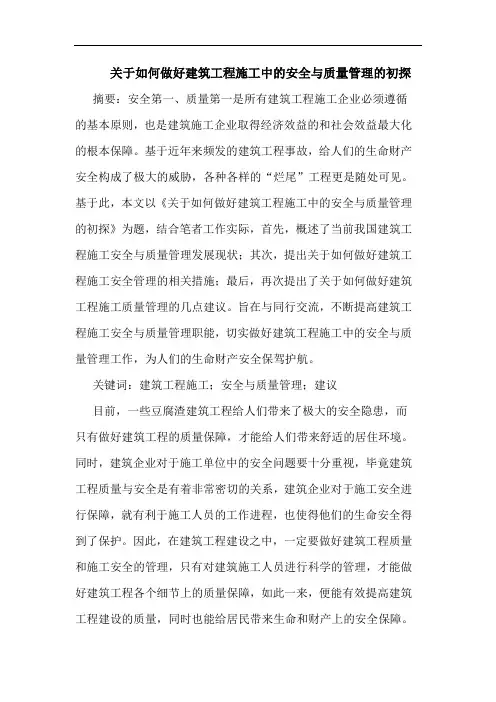 关于如何做好建筑工程施工中的安全与质量管理的初探

摘要：安全第一、质量第一是所有建筑工程施工企业必须遵循的基本原则，也是建筑施工企业取得经济效益的和社会效益最大化的根本保障。基于近年来频发的建筑工程事故，给人们的生命财产安全构成了极大的威胁，各种各样的“烂尾”工程更是随处可见。基于此，本文以《关于如何做好建筑工程施工中的安全与质量管理的初探》为题，结合笔者工作实际，首先，概述了当前我国建筑工程施工安全与质量管理发展现状；其次，提出关于如何做好建筑工程施工安全管理的相关措施；最后，再次提出了关于如何做好建筑工程施工质量管理的几点建议。旨在与同行交流，不断提高建筑工程施工安全与质量管理职能，切实做好建筑工程施工中的安全与质量管理工作，为人们的生命财产安全保驾护航。

关键词：建筑工程施工；安全与质量管理；建议

目前，一些豆腐渣建筑工程给人们带来了极大的安全隐患，而只有做好建筑工程的质量保障，才能给人们带来舒适的居住环境。同时，建筑企业对于施工单位中的安全问题要十分重视，毕竟建筑工程质量与安全是有着非常密切的关系，建筑企业对于施工安全进行保障，就有利于施工人员的工作进程，也使得他们的生命安全得到了保护。因此，在建筑工程建设之中，一定要做好建筑工程质量和施工安全的管理，只有对建筑施工人员进行科学的管理，才能做好建筑工程各个细节上的质量保障，如此一来，便能有效提高建筑工程建设的质量，同时也能给居民带来生命和财产上的安全保障。